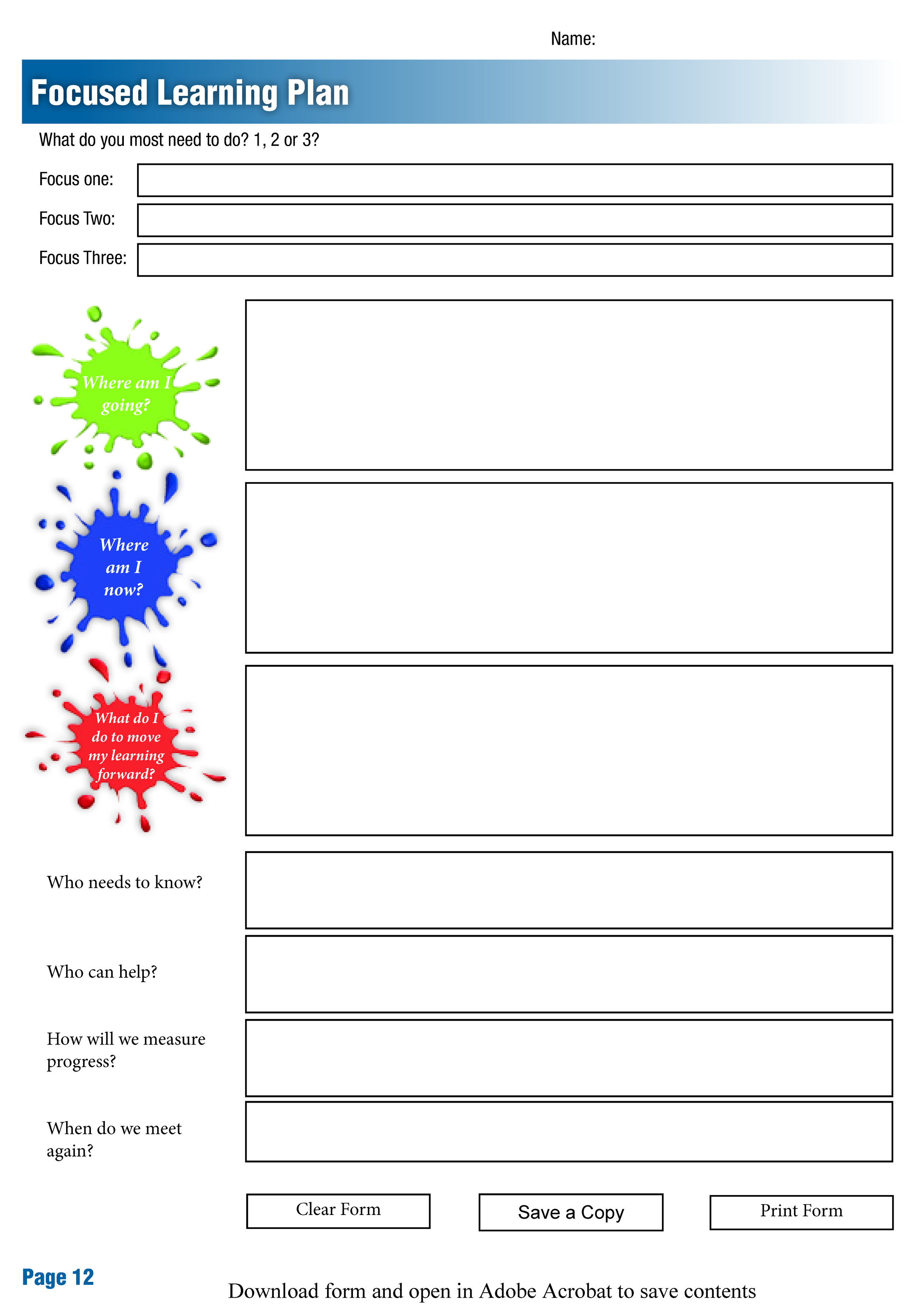 Name:

Focused Learning Plan

What do you most need to do? 1, 2 or 3?

Focus one:

Focus Two:

Focus Three:

Where am I going?

Where am I now?

What do I do to move my learning forward?

Who needs to know?

Who can help?

How will we measure progress?

When do we meet again?

Clear Form

Save a Copy

Print Form

Page 12

Download form and open in Adobe Acrobat to save contents